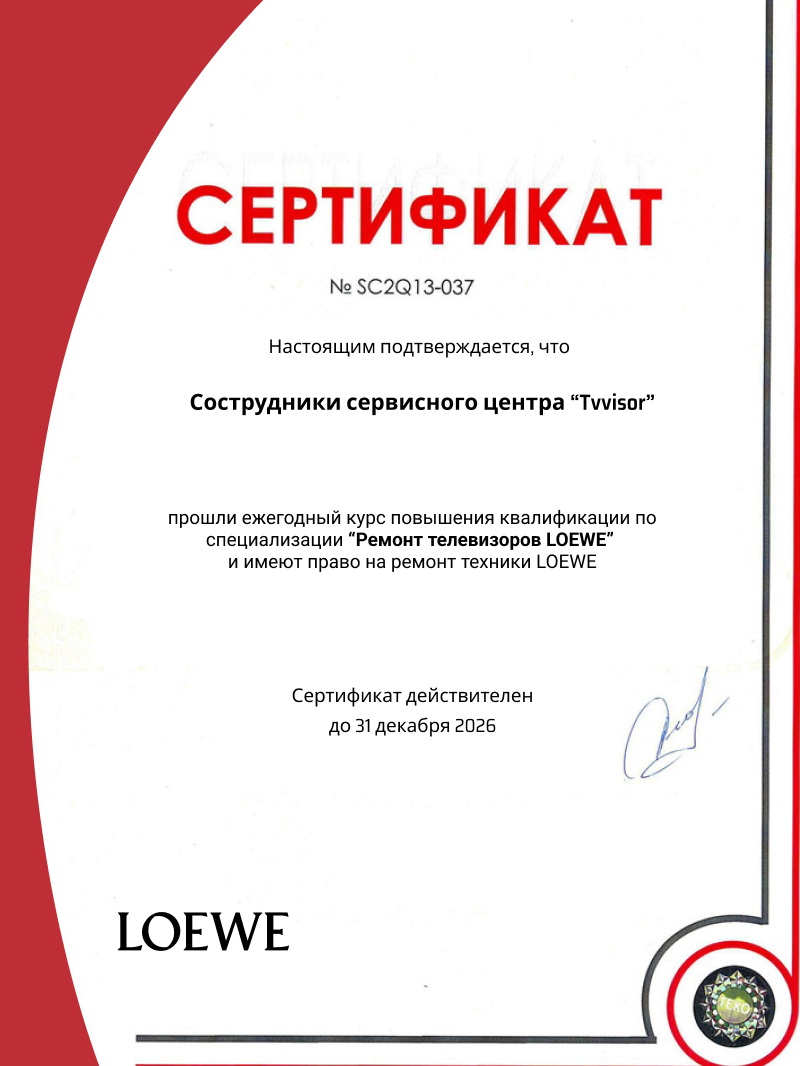 СЕРТИФИКАТ

№ SC2Q13-037

Настоящим подтверждается, что

Сострудники сервисного центра "Tvvisor"

прошли ежегодный курс повышения квалификации по специализации "Ремонт телевизоров LOEWE" и имеют право на ремонт техники LOEWE

Сертификат действителен
до 31 декабря 2026

LOEWE